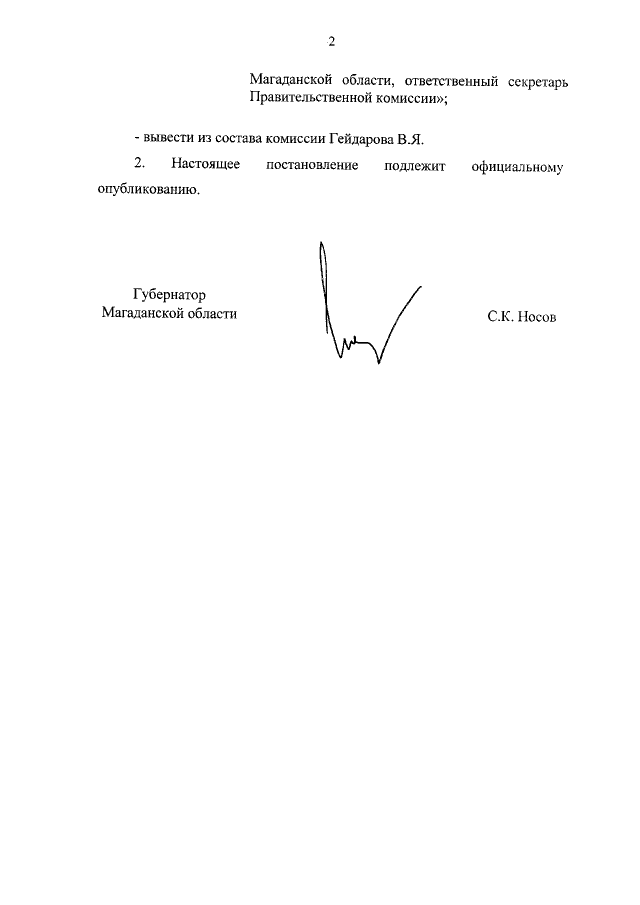 2

Магаданской области, ответственный секретарь Правительственной комиссии»;

- вывести из состава комиссии Гейдарова В.Я.

2. Настоящее постановление подлежит официальному опубликованию.

Губернатор
Магаданской области

С.К. Носов